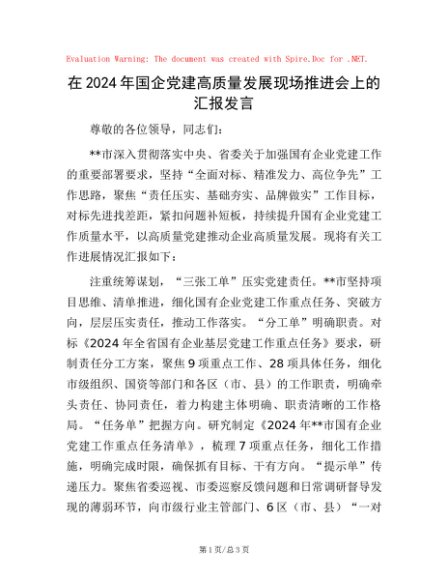 Evaluation Warning: The document was created with Spire.Doc for .NET.

在2024年国企党建高质量发展现场推进会上的汇报发言

尊敬的各位领导，同志们：

**市深入贯彻落实中央、省委关于加强国有企业党建工作的重要部署要求，坚持“全面对标、精准发力、高位争先”工作思路，聚焦“责任压实、基础夯实、品牌做实”工作目标，对标先进找差距，紧扣问题补短板，持续提升国有企业党建工作质量水平，以高质量党建推动企业高质量发展。现将有关工作进展情况汇报如下：

注重统筹谋划，“三张工单”压实党建责任。**市坚持项目思维、清单推进，细化国有企业党建工作重点任务、突破方向，层层压实责任，推动工作落实。“分工单”明确职责。对标《2024年全省国有企业基层党建工作重点任务》要求，研制责任分工方案，聚焦9项重点工作、28项具体任务，细化市级组织、国资等部门和各区（市、县）的工作职责，明确牵头责任、协同责任，着力构建主体明确、职责清晰的工作格局。“任务单”把握方向。研究制定《2024年**市国有企业党建工作重点任务清单》，梳理7项重点任务，细化工作措施，明确完成时限，确保抓有目标、干有方向。“提示单”传递压力。聚焦省委巡视、市委巡察反馈问题和日常调研督导发现的薄弱环节，向市级行业主管部门、6区（市、县）“一对

第1页/总3页